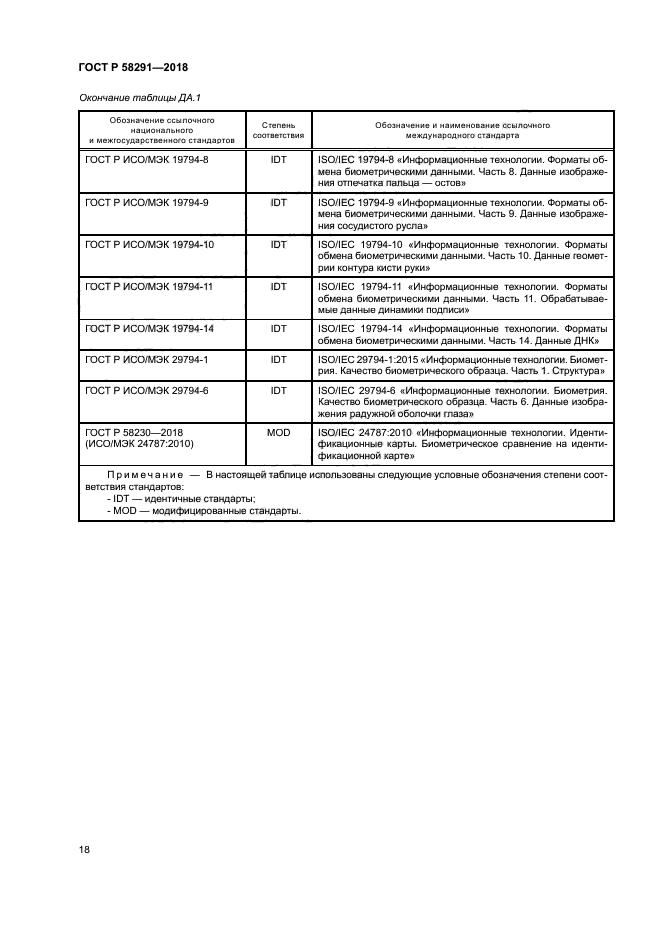 ГОСТ Р 58291—2018

Окончание таблицы ДА.1

| Обозначение ссылочного национального и межгосударственного стандартов | Степень соответствия | Обозначение и наименование ссылочного международного стандарта |
|---|---|---|
| ГОСТ Р ИСО/МЭК 19794-8 | IDT | ISO/IEC 19794-8 «Информационные технологии. Форматы обмена биометрическими данными. Часть 8. Данные изображения отпечатка пальца — остов» |
| ГОСТ Р ИСО/МЭК 19794-9 | IDT | ISO/IEC 19794-9 «Информационные технологии. Форматы обмена биометрическими данными. Часть 9. Данные изображения сосудистого русла» |
| ГОСТ Р ИСО/МЭК 19794-10 | IDT | ISO/IEC 19794-10 «Информационные технологии. Форматы обмена биометрическими данными. Часть 10. Данные геометрии контура кисти руки» |
| ГОСТ Р ИСО/МЭК 19794-11 | IDT | ISO/IEC 19794-11 «Информационные технологии. Форматы обмена биометрическими данными. Часть 11. Обрабатываемые данные динамики подписи» |
| ГОСТ Р ИСО/МЭК 19794-14 | IDT | ISO/IEC 19794-14 «Информационные технологии. Форматы обмена биометрическими данными. Часть 14. Данные ДНК» |
| ГОСТ Р ИСО/МЭК 29794-1 | IDT | ISO/IEC 29794-1:2015 «Информационные технологии. Биометрия. Качество биометрического образца. Часть 1. Структура» |
| ГОСТ Р ИСО/МЭК 29794-6 | IDT | ISO/IEC 29794-6 «Информационные технологии. Биометрия. Качество биометрического образца. Часть 6. Данные изображения радужной оболочки глаза» |
| ГОСТ Р 58230—2018 (ИСО/МЭК 24787:2010) | MOD | ISO/IEC 24787:2010 «Информационные технологии. Идентификационные карты. Биометрическое сравнение на идентификационной карте» |

Примечание — В настоящей таблице использованы следующие условные обозначения степени соответствия стандартов:
- IDT — идентичные стандарты;
- MOD — модифицированные стандарты.

18